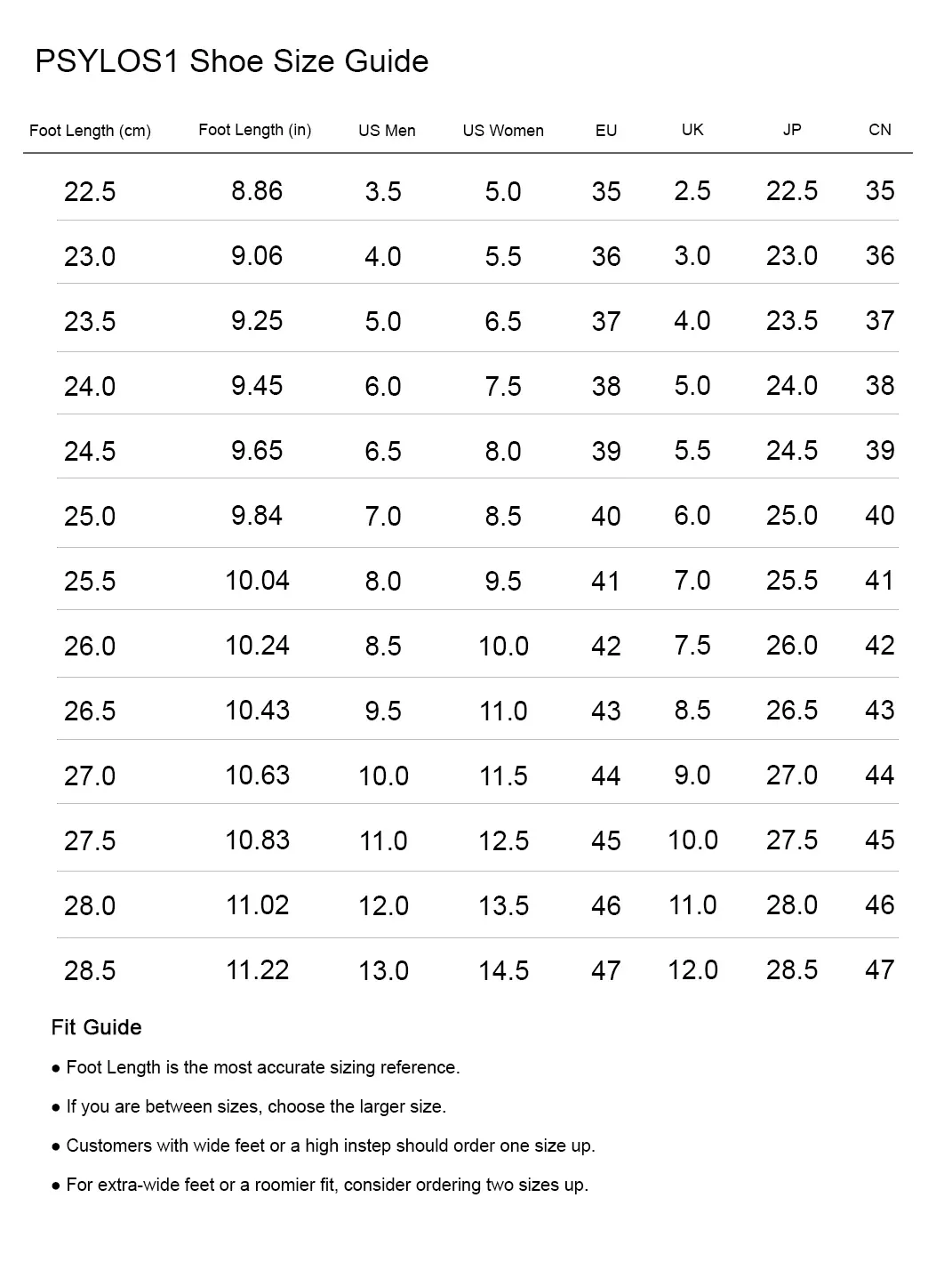 PSYLOS1 Shoe Size Guide

| Foot Length (cm) | Foot Length (in) | US Men | US Women | EU | UK | JP | CN |
|---|---|---|---|---|---|---|---|
| 22.5 | 8.86 | 3.5 | 5.0 | 35 | 2.5 | 22.5 | 35 |
| 23.0 | 9.06 | 4.0 | 5.5 | 36 | 3.0 | 23.0 | 36 |
| 23.5 | 9.25 | 5.0 | 6.5 | 37 | 4.0 | 23.5 | 37 |
| 24.0 | 9.45 | 6.0 | 7.5 | 38 | 5.0 | 24.0 | 38 |
| 24.5 | 9.65 | 6.5 | 8.0 | 39 | 5.5 | 24.5 | 39 |
| 25.0 | 9.84 | 7.0 | 8.5 | 40 | 6.0 | 25.0 | 40 |
| 25.5 | 10.04 | 8.0 | 9.5 | 41 | 7.0 | 25.5 | 41 |
| 26.0 | 10.24 | 8.5 | 10.0 | 42 | 7.5 | 26.0 | 42 |
| 26.5 | 10.43 | 9.5 | 11.0 | 43 | 8.5 | 26.5 | 43 |
| 27.0 | 10.63 | 10.0 | 11.5 | 44 | 9.0 | 27.0 | 44 |
| 27.5 | 10.83 | 11.0 | 12.5 | 45 | 10.0 | 27.5 | 45 |
| 28.0 | 11.02 | 12.0 | 13.5 | 46 | 11.0 | 28.0 | 46 |
| 28.5 | 11.22 | 13.0 | 14.5 | 47 | 12.0 | 28.5 | 47 |

Fit Guide

● Foot Length is the most accurate sizing reference.

● If you are between sizes, choose the larger size.

● Customers with wide feet or a high instep should order one size up.

● For extra-wide feet or a roomier fit, consider ordering two sizes up.